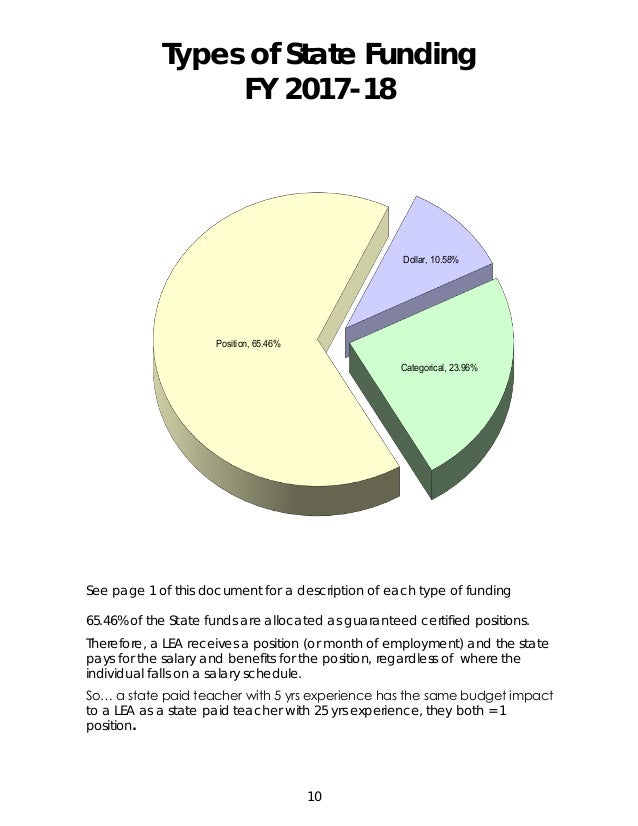 Types of State Funding
FY 2017-18

Dollar, 10.58%

Position, 65.46%

Categorical, 23.96%

See page 1 of this document for a description of each type of funding

65.46% of the State funds are allocated as guaranteed certified positions.

Therefore, a LEA receives a position (or month of employment) and the state pays for the salary and benefits for the position, regardless of where the individual falls on a salary schedule.

So… a state paid teacher with 5 yrs experience has the same budget impact to a LEA as a state paid teacher with 25 yrs experience, they both = 1 position.

10